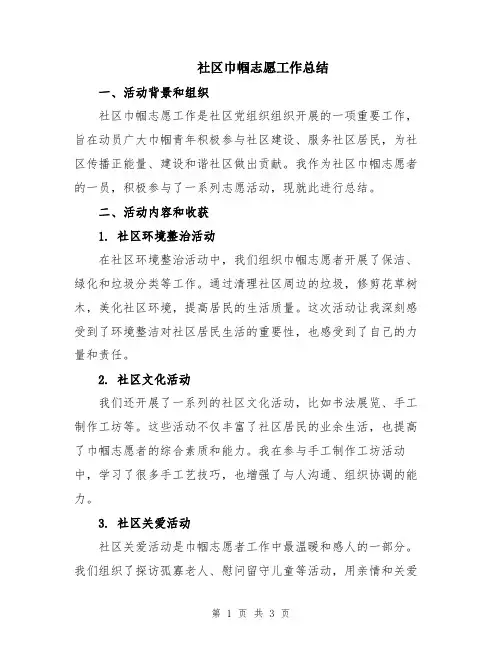 社区巾帼志愿工作总结

一、活动背景和组织

社区巾帼志愿工作是社区党组织组织开展的一项重要工作，旨在动员广大巾帼青年积极参与社区建设、服务社区居民，为社区传播正能量、建设和谐社区做出贡献。我作为社区巾帼志愿者的一员，积极参与了一系列志愿活动，现就此进行总结。

二、活动内容和收获

1. 社区环境整治活动

在社区环境整治活动中，我们组织巾帼志愿者开展了保洁、绿化和垃圾分类等工作。通过清理社区周边的垃圾，修剪花草树木，美化社区环境，提高居民的生活质量。这次活动让我深刻感受到了环境整洁对社区居民生活的重要性，也感受到了自己的力量和责任。

2. 社区文化活动

我们还开展了一系列的社区文化活动，比如书法展览、手工制作工坊等。这些活动不仅丰富了社区居民的业余生活，也提高了巾帼志愿者的综合素质和能力。我在参与手工制作工坊活动中，学习了很多手工艺技巧，也增强了与人沟通、组织协调的能力。

3. 社区关爱活动

社区关爱活动是巾帼志愿者工作中最温暖和感人的一部分。我们组织了探访孤寡老人、慰问留守儿童等活动，用亲情和关爱

第 1 页 共 3 页